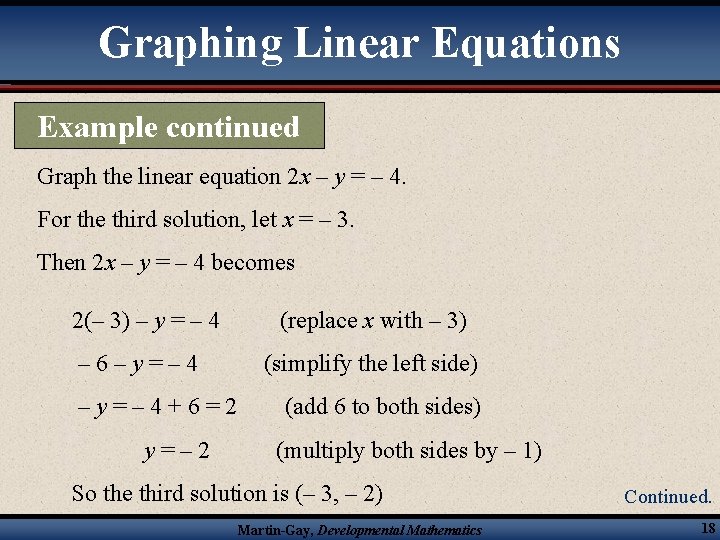 Graphing Linear Equations

Example continued

Graph the linear equation $2x - y = -4$.

For the third solution, let $x = -3$.

Then $2x - y = -4$ becomes

$2(-3) - y = -4$ (replace $x$ with $-3$)

$-6 - y = -4$ (simplify the left side)

$-y = -4 + 6 = 2$ (add 6 to both sides)

$y = -2$ (multiply both sides by $-1$)

So the third solution is $(-3, -2)$

Continued.

Martin-Gay, Developmental Mathematics

18